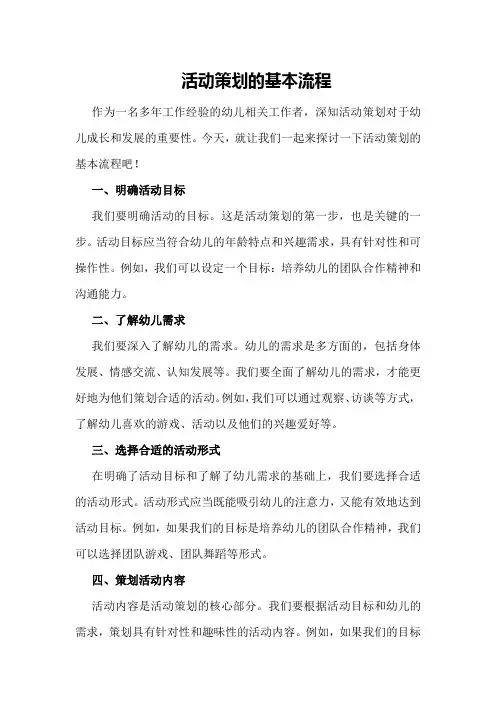 活动策划的基本流程

作为一名多年工作经验的幼儿相关工作者，深知活动策划对于幼儿成长和发展的重要性。今天，就让我们一起来探讨一下活动策划的基本流程吧！

一、明确活动目标

我们要明确活动的目标。这是活动策划的第一步，也是关键的一步。活动目标应当符合幼儿的年龄特点和兴趣需求，具有针对性和可操作性。例如，我们可以设定一个目标：培养幼儿的团队合作精神和沟通能力。

二、了解幼儿需求

我们要深入了解幼儿的需求。幼儿的需求是多方面的，包括身体发展、情感交流、认知发展等。我们要全面了解幼儿的需求，才能更好地为他们策划合适的活动。例如，我们可以通过观察、访谈等方式，了解幼儿喜欢的游戏、活动以及他们的兴趣爱好等。

三、选择合适的活动形式

在明确了活动目标和了解了幼儿需求的基础上，我们要选择合适的活动形式。活动形式应当既能吸引幼儿的注意力，又能有效地达到活动目标。例如，如果我们的目标是培养幼儿的团队合作精神，我们可以选择团队游戏、团队舞蹈等形式。

四、策划活动内容

活动内容是活动策划的核心部分。我们要根据活动目标和幼儿的需求，策划具有针对性和趣味性的活动内容。例如，如果我们的目标